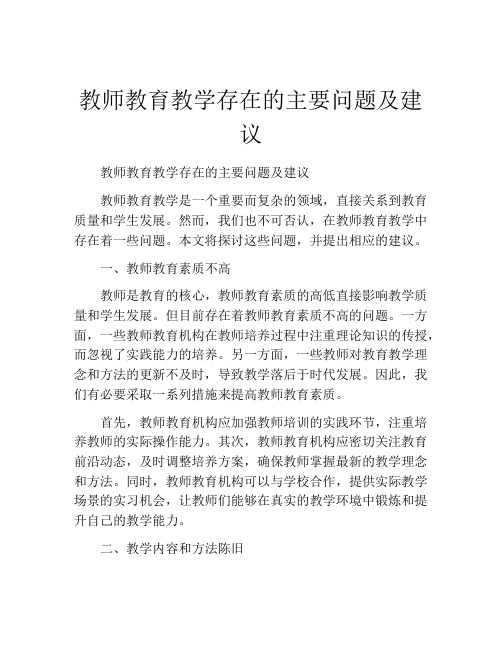 教师教育教学存在的主要问题及建议

教师教育教学存在的主要问题及建议

教师教育教学是一个重要而复杂的领域，直接关系到教育质量和学生发展。然而，我们也不可否认，在教师教育教学中存在着一些问题。本文将探讨这些问题，并提出相应的建议。

一、教师教育素质不高

教师是教育的核心，教师教育素质的高低直接影响教学质量和学生发展。但目前存在着教师教育素质不高的问题。一方面，一些教师教育机构在教师培养过程中注重理论知识的传授，而忽视了实践能力的培养。另一方面，一些教师对教育教学理念和方法的更新不及时，导致教学落后于时代发展。因此，我们有必要采取一系列措施来提高教师教育素质。

首先，教师教育机构应加强教师培训的实践环节，注重培养教师的实际操作能力。其次，教师教育机构应密切关注教育前沿动态，及时调整培养方案，确保教师掌握最新的教学理念和方法。同时，教师教育机构可以与学校合作，提供实际教学场景的实习机会，让教师们能够在真实的教学环境中锻炼和提升自己的教学能力。

二、教学内容和方法陈旧